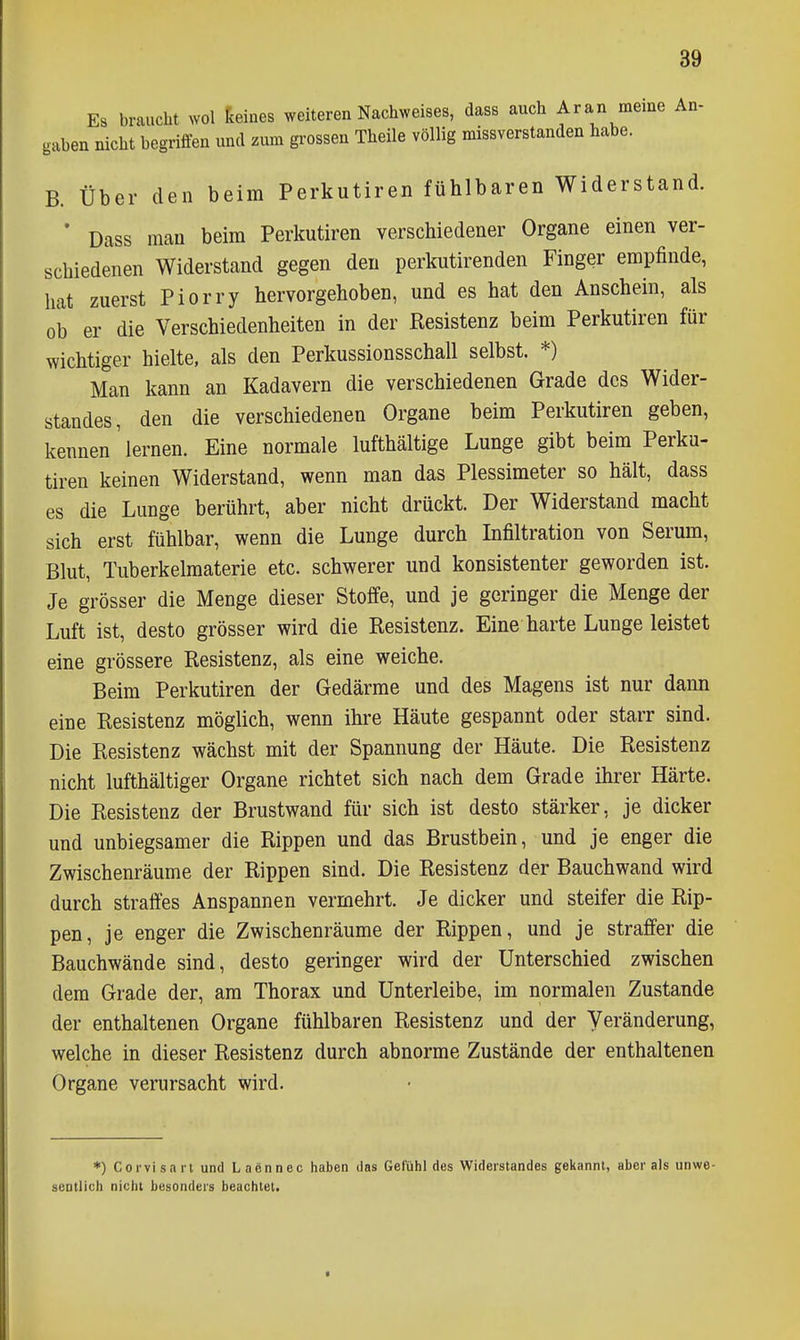 39

Es braucht wol keines weiteren Nachweises, dass auch Aran meine Angaben nicht begriffen und zum grossen Theile völlig missverstanden habe.

B. Über den beim Perkutiren fühlbaren Widerstand.

Dass man beim Perkutiren verschiedener Organe einen verschiedenen Widerstand gegen den perkutirenden Finger empfinde, hat zuerst Piorry hervorgehoben, und es hat den Anschein, als ob er die Verschiedenheiten in der Resistenz beim Perkutiren für wichtiger hielte, als den Perkussionsschall selbst. *)

Man kann an Kadavern die verschiedenen Grade des Widerstandes, den die verschiedenen Organe beim Perkutiren geben, kennen lernen. Eine normale lufthältige Lunge gibt beim Perkutiren keinen Widerstand, wenn man das Plessimeter so hält, dass es die Lunge berührt, aber nicht drückt. Der Widerstand macht sich erst fühlbar, wenn die Lunge durch Infiltration von Serum, Blut, Tuberkelmaterie etc. schwerer und konsistenter geworden ist. Je grösser die Menge dieser Stoffe, und je geringer die Menge der Luft ist, desto grösser wird die Resistenz. Eine harte Lunge leistet eine grössere Resistenz, als eine weiche.

Beim Perkutiren der Gedärme und des Magens ist nur dann eine Resistenz möglich, wenn ihre Häute gespannt oder starr sind. Die Resistenz wächst mit der Spannung der Häute. Die Resistenz nicht lufthältiger Organe richtet sich nach dem Grade ihrer Härte. Die Resistenz der Brustwand für sich ist desto stärker, je dicker und unbiegsamer die Rippen und das Brustbein, und je enger die Zwischenräume der Rippen sind. Die Resistenz der Bauchwand wird durch straffes Anspannen vermehrt. Je dicker und steifer die Rippen, je enger die Zwischenräume der Rippen, und je straffer die Bauchwände sind, desto geringer wird der Unterschied zwischen dem Grade der, am Thorax und Unterleibe, im normalen Zustande der enthaltenen Organe fühlbaren Resistenz und der Veränderung, welche in dieser Resistenz durch abnorme Zustände der enthaltenen Organe verursacht wird.

*) Corvisart und Laënnec haben das Gefühl des Widerstandes gekannt, aber als unwesentlich nicht besonders beachtet.